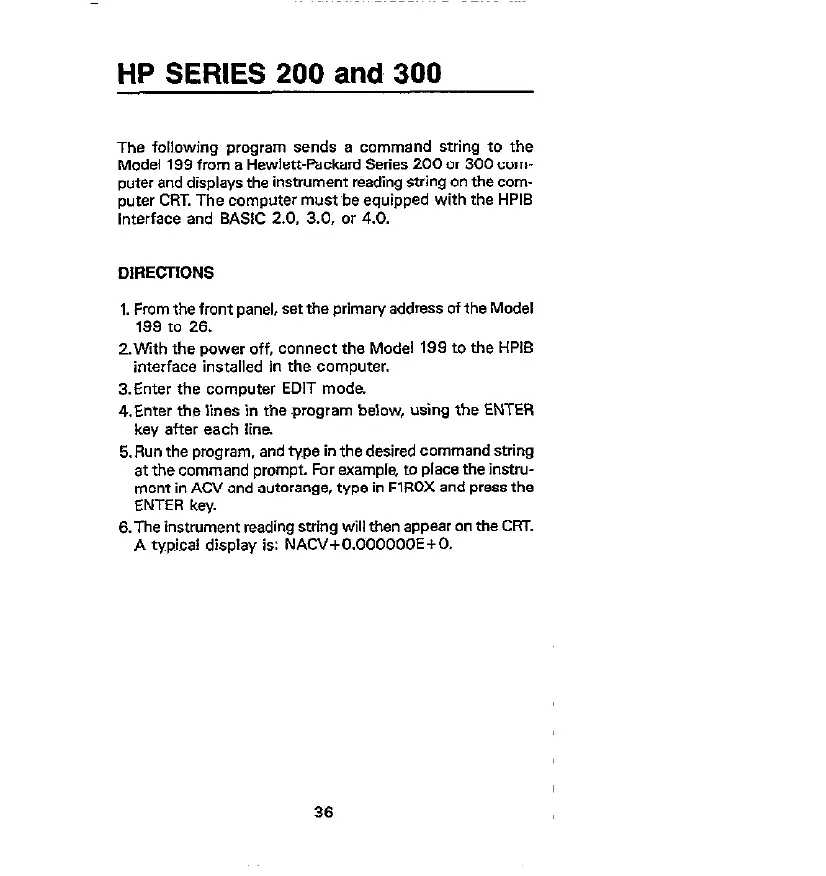 HP SERIES 200 and 300

The following program sends a command string to the Model 199 from a Hewlett-Packard Series 200 or 300 computer and displays the instrument reading string on the computer CRT. The computer must be equipped with the HPIB Interface and BASIC 2.0, 3.0, or 4.0.

DIRECTIONS

1. From the front panel, set the primary address of the Model 199 to 26.
2. With the power off, connect the Model 199 to the HPIB interface installed in the computer.
3. Enter the computer EDIT mode.
4. Enter the lines in the program below, using the ENTER key after each line.
5. Run the program, and type in the desired command string at the command prompt. For example, to place the instrument in ACV and autorange, type in F1R0X and press the ENTER key.
6. The instrument reading string will then appear on the CRT. A typical display is: NACV+0.000000E+0.

36